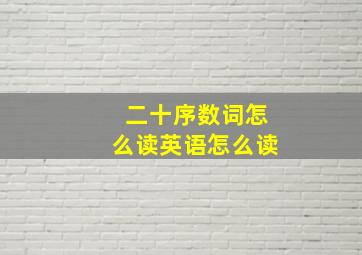 二十序数词怎么读英语怎么读